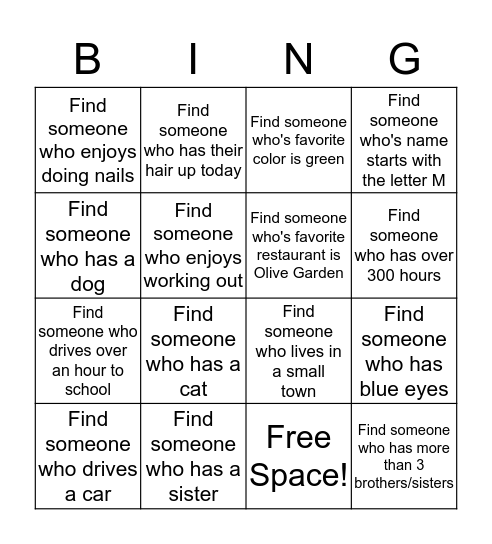 | B | I | N | G |
|---|---|---|---|
| Find someone who enjoys doing nails | Find someone who has their hair up today | Find someone who's favorite color is green | Find someone who's name starts with the letter M |
| Find someone who has a dog | Find someone who enjoys working out | Find someone who's favorite restaurant is Olive Garden | Find someone who has over 300 hours |
| Find someone who drives over an hour to school | Find someone who has a cat | Find someone who lives in a small town | Find someone who has blue eyes |
| Find someone who drives a car | Find someone who has a sister | Free Space! | Find someone who has more than 3 brothers/sisters |